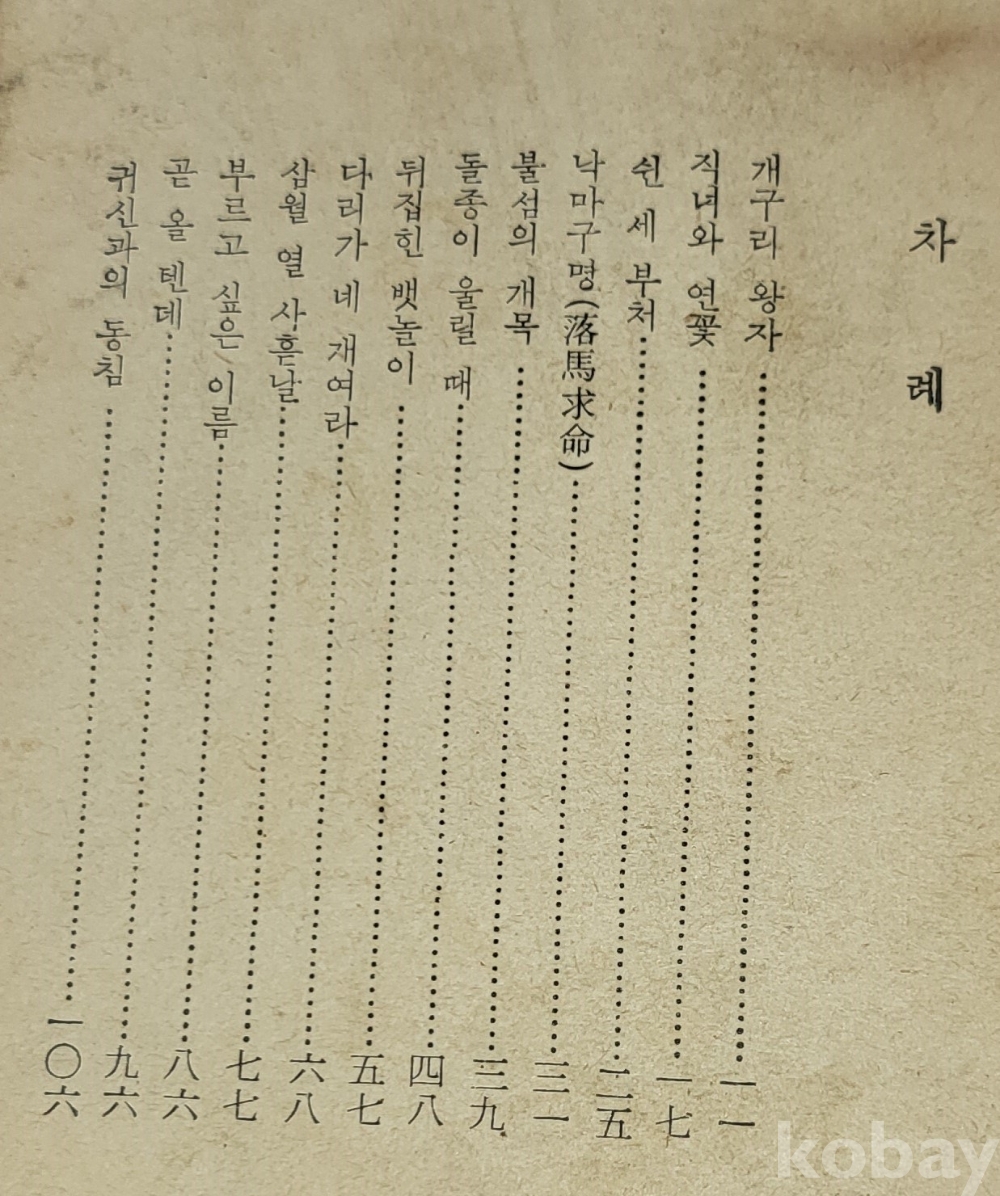 차 례

개구리 왕자 ……………… 一一
직녀와 연꽃 ……………… 一七
쉰 세 부처 ……………… 二五
낙마구명(落馬求命) ……………… 三一
불섬의 개목 ……………… 三九
돌종이 울릴 때 ……………… 四八
뒤집힌 뱃놀이 ……………… 五七
다리가 네 개여라 ……………… 六八
삼월 열 사흗날 ……………… 七七
부르고 싶은 이름 ……………… 八六
곧 올 텐데 ……………… 九六
귀신과의 동침 ……………… 一〇六

kobay